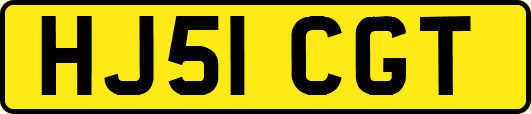 HJ51 CGT